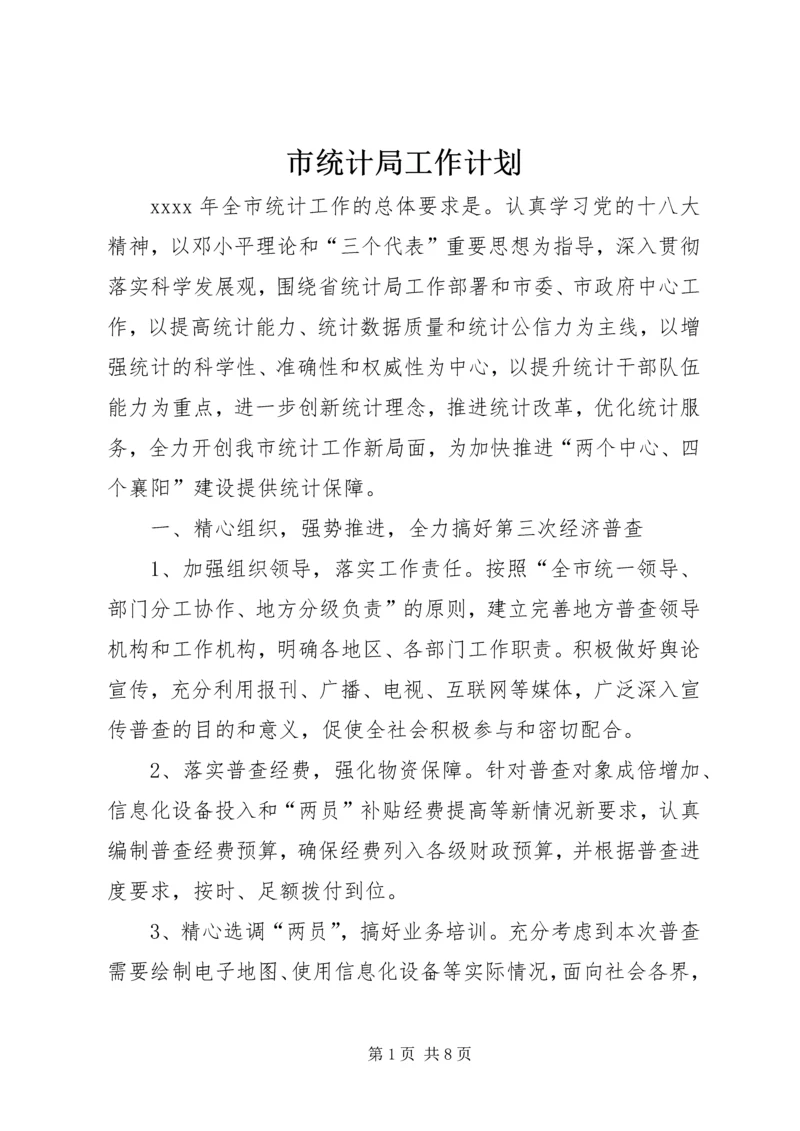 市统计局工作计划

xxxx 年全市统计工作的总体要求是。认真学习党的十八大精神，以邓小平理论和“三个代表”重要思想为指导，深入贯彻落实科学发展观，围绕省统计局工作部署和市委、市政府中心工作，以提高统计能力、统计数据质量和统计公信力为主线，以增强统计的科学性、准确性和权威性为中心，以提升统计干部队伍能力为重点，进一步创新统计理念，推进统计改革，优化统计服务，全力开创我市统计工作新局面，为加快推进“两个中心、四个襄阳”建设提供统计保障。

一、精心组织，强势推进，全力搞好第三次经济普查

1、加强组织领导，落实工作责任。按照“全市统一领导、部门分工协作、地方分级负责”的原则，建立完善地方普查领导机构和工作机构，明确各地区、各部门工作职责。积极做好舆论宣传，充分利用报刊、广播、电视、互联网等媒体，广泛深入宣传普查的目的和意义，促使全社会积极参与和密切配合。

2、落实普查经费，强化物资保障。针对普查对象成倍增加、信息化设备投入和“两员”补贴经费提高等新情况新要求，认真编制普查经费预算，确保经费列入各级财政预算，并根据普查进度要求，按时、足额拨付到位。

3、精心选调“两员”，搞好业务培训。充分考虑到本次普查需要绘制电子地图、使用信息化设备等实际情况，面向社会各界，

第 1 页 共 8 页